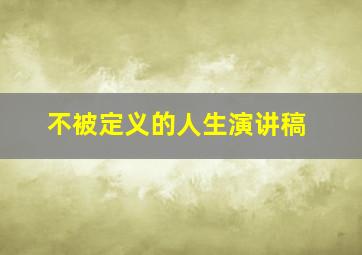 不被定义的人生演讲稿